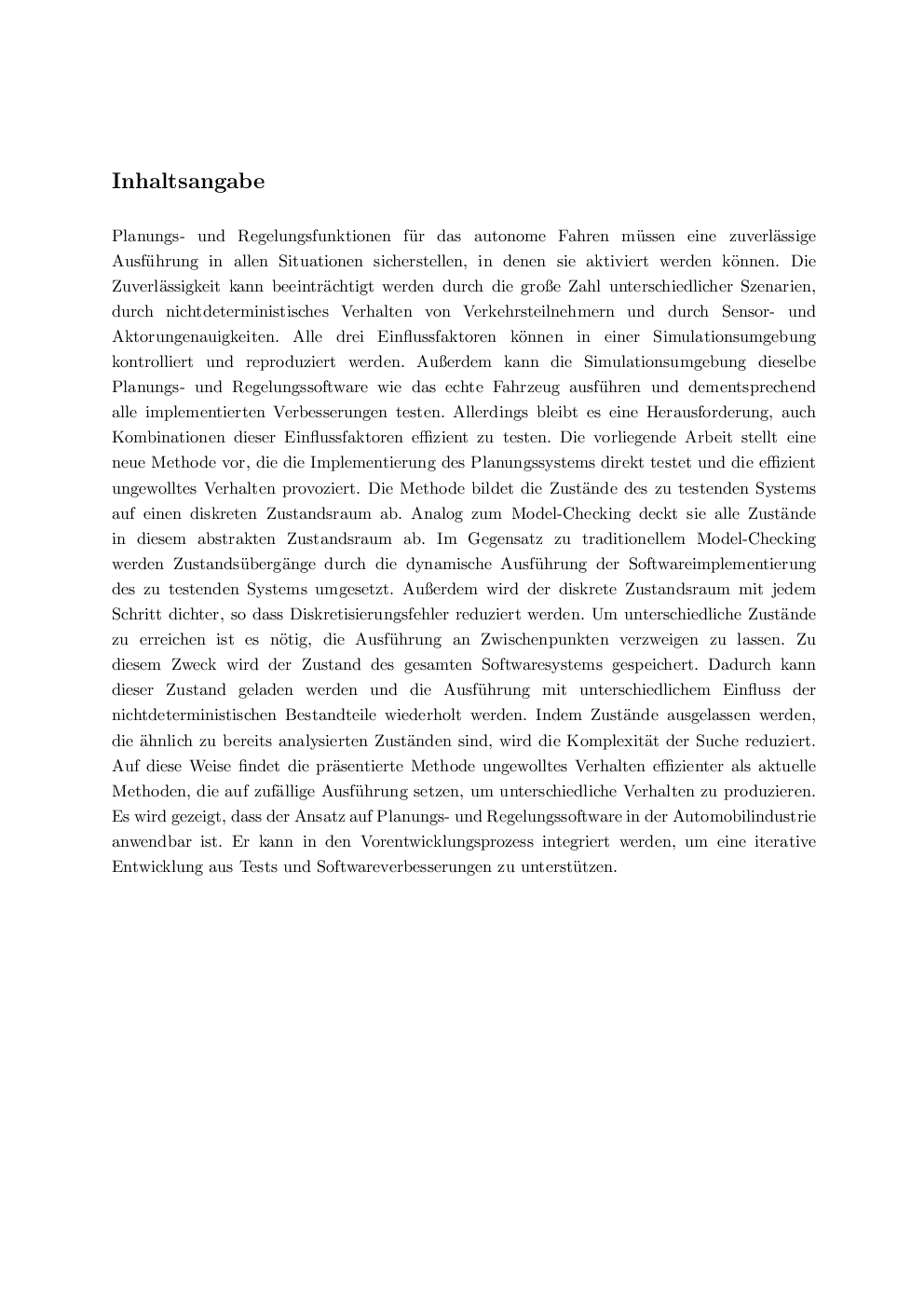 Inhaltsangabe

Planungs- und Regelungsfunktionen für das autonome Fahren müssen eine zuverlässige Ausführung in allen Situationen sicherstellen, in denen sie aktiviert werden können. Die Zuverlässigkeit kann beeinträchtigt werden durch die große Zahl unterschiedlicher Szenarien, durch nichtdeterministisches Verhalten von Verkehrsteilnehmern und durch Sensor- und Aktorungenauigkeiten. Alle drei Einflussfaktoren können in einer Simulationsumgebung kontrolliert und reproduziert werden. Außerdem kann die Simulationsumgebung dieselbe Planungs- und Regelungssoftware wie das echte Fahrzeug ausführen und dementsprechend alle implementierten Verbesserungen testen. Allerdings bleibt es eine Herausforderung, auch Kombinationen dieser Einflussfaktoren effizient zu testen. Die vorliegende Arbeit stellt eine neue Methode vor, die die Implementierung des Planungssystems direkt testet und die effizient ungewolltes Verhalten provoziert. Die Methode bildet die Zustände des zu testenden Systems auf einen diskreten Zustandsraum ab. Analog zum Model-Checking deckt sie alle Zustände in diesem abstrakten Zustandsraum ab. Im Gegensatz zu traditionellem Model-Checking werden Zustandsübergänge durch die dynamische Ausführung der Softwareimplementierung des zu testenden Systems umgesetzt. Außerdem wird der diskrete Zustandsraum mit jedem Schritt dichter, so dass Diskretisierungsfehler reduziert werden. Um unterschiedliche Zustände zu erreichen ist es nötig, die Ausführung an Zwischenpunkten verzweigen zu lassen. Zu diesem Zweck wird der Zustand des gesamten Softwaresystems gespeichert. Dadurch kann dieser Zustand geladen werden und die Ausführung mit unterschiedlichem Einfluss der nichtdeterministischen Bestandteile wiederholt werden. Indem Zustände ausgelassen werden, die ähnlich zu bereits analysierten Zuständen sind, wird die Komplexität der Suche reduziert. Auf diese Weise findet die präsentierte Methode ungewolltes Verhalten effizienter als aktuelle Methoden, die auf zufällige Ausführung setzen, um unterschiedliche Verhalten zu produzieren. Es wird gezeigt, dass der Ansatz auf Planungs- und Regelungssoftware in der Automobilindustrie anwendbar ist. Er kann in den Vorentwicklungsprozess integriert werden, um eine iterative Entwicklung aus Tests und Softwareverbesserungen zu unterstützen.